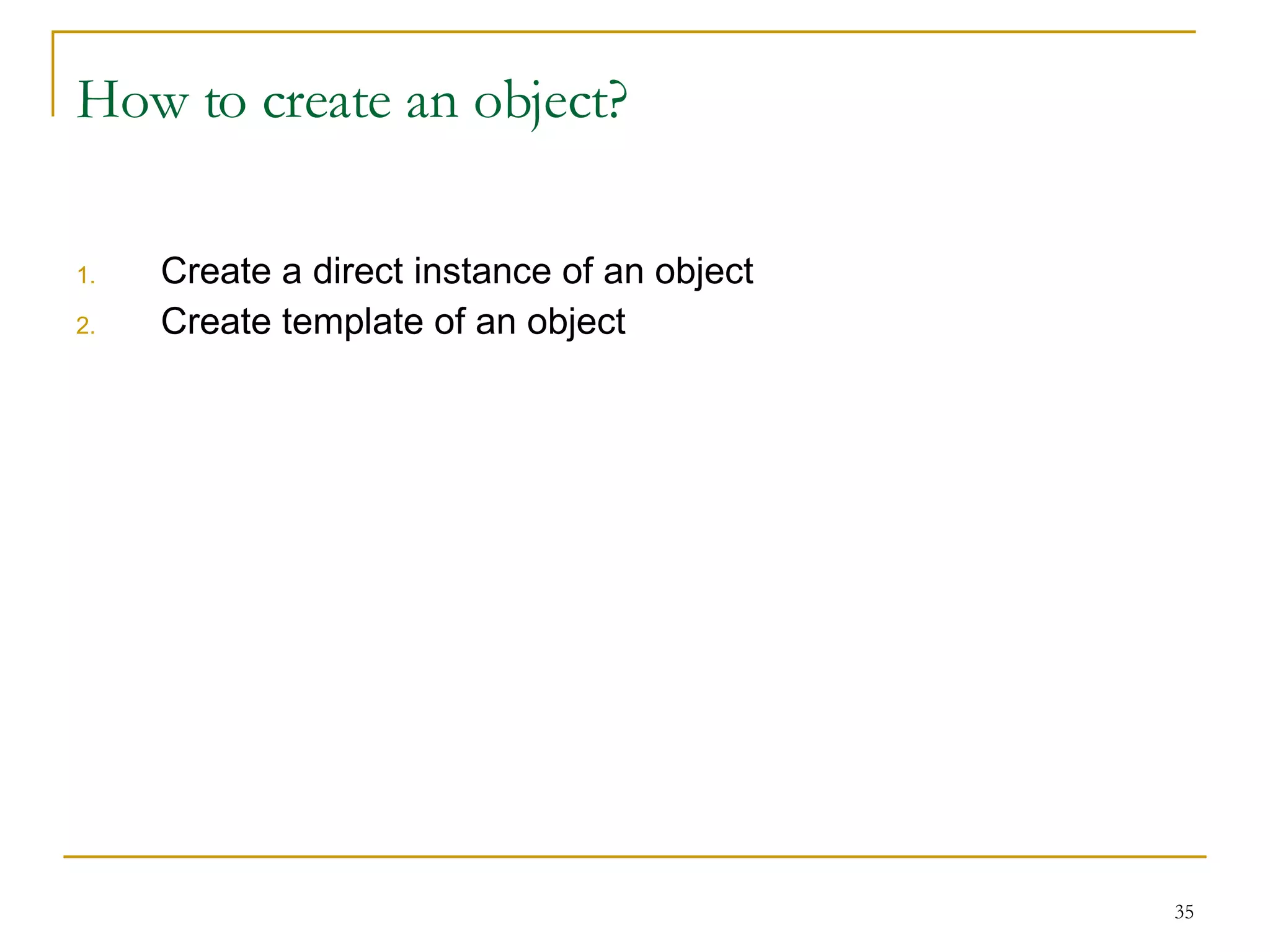 How to create an object?

1. Create a direct instance of an object
2. Create template of an object

35